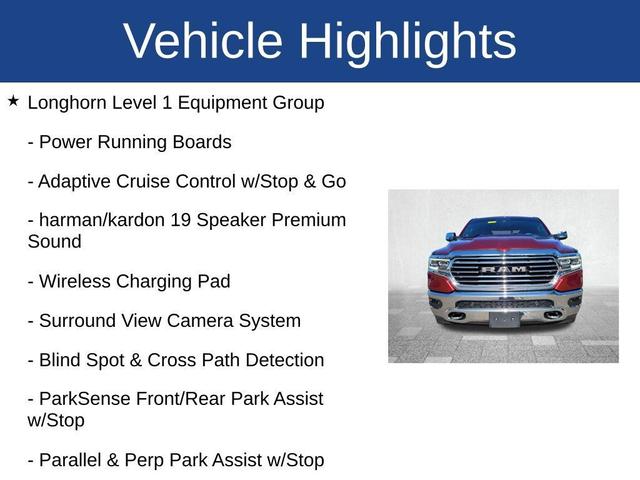 Vehicle Highlights

★ Longhorn Level 1 Equipment Group

- Power Running Boards

- Adaptive Cruise Control w/Stop & Go

- harman/kardon 19 Speaker Premium Sound

- Wireless Charging Pad

- Surround View Camera System

- Blind Spot & Cross Path Detection

- ParkSense Front/Rear Park Assist w/Stop

- Parallel & Perp Park Assist w/Stop

RAM